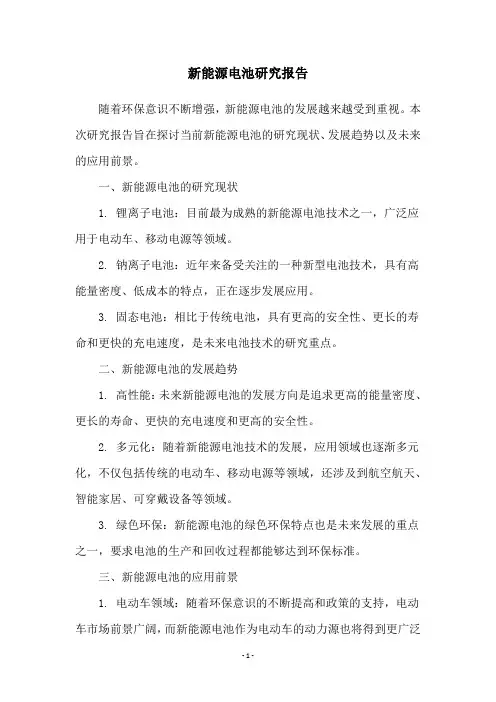 新能源电池研究报告

随着环保意识不断增强，新能源电池的发展越来越受到重视。本次研究报告旨在探讨当前新能源电池的研究现状、发展趋势以及未来的应用前景。

一、新能源电池的研究现状

1. 锂离子电池：目前最为成熟的新能源电池技术之一，广泛应用于电动车、移动电源等领域。

2. 钠离子电池：近年来备受关注的一种新型电池技术，具有高能量密度、低成本的特点，正在逐步发展应用。

3. 固态电池：相比于传统电池，具有更高的安全性、更长的寿命和更快的充电速度，是未来电池技术的研究重点。

二、新能源电池的发展趋势

1. 高性能：未来新能源电池的发展方向是追求更高的能量密度、更长的寿命、更快的充电速度和更高的安全性。

2. 多元化：随着新能源电池技术的发展，应用领域也逐渐多元化，不仅包括传统的电动车、移动电源等领域，还涉及到航空航天、智能家居、可穿戴设备等领域。

3. 绿色环保：新能源电池的绿色环保特点也是未来发展的重点之一，要求电池的生产和回收过程都能够达到环保标准。

三、新能源电池的应用前景

1. 电动车领域：随着环保意识的不断提高和政策的支持，电动车市场前景广阔，而新能源电池作为电动车的动力源也将得到更广泛

- 1 -